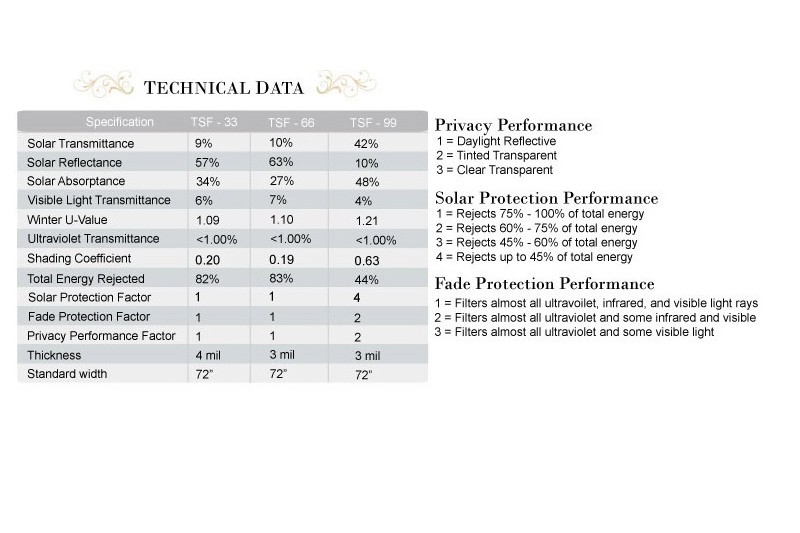 TECHNICAL DATA

| Specification | TSF - 33 | TSF - 66 | TSF - 99 |
|---|---|---|---|
| Solar Transmittance | 9% | 10% | 42% |
| Solar Reflectance | 57% | 63% | 10% |
| Solar Absorptance | 34% | 27% | 48% |
| Visible Light Transmittance | 6% | 7% | 4% |
| Winter U-Value | 1.09 | 1.10 | 1.21 |
| Ultraviolet Transmittance | <1.00% | <1.00% | <1.00% |
| Shading Coefficient | 0.20 | 0.19 | 0.63 |
| Total Energy Rejected | 82% | 83% | 44% |
| Solar Protection Factor | 1 | 1 | 4 |
| Fade Protection Factor | 1 | 1 | 2 |
| Privacy Performance Factor | 1 | 1 | 2 |
| Thickness | 4 mil | 3 mil | 3 mil |
| Standard width | 72" | 72" | 72" |

Privacy Performance
1 = Daylight Reflective
2 = Tinted Transparent
3 = Clear Transparent

Solar Protection Performance
1 = Rejects 75% - 100% of total energy
2 = Rejects 60% - 75% of total energy
3 = Rejects 45% - 60% of total energy
4 = Rejects up to 45% of total energy

Fade Protection Performance
1 = Filters almost all ultravoilet, infrared, and visible light rays
2 = Filters almost all ultraviolet and some infrared and visible
3 = Filters almost all ultraviolet and some visible light